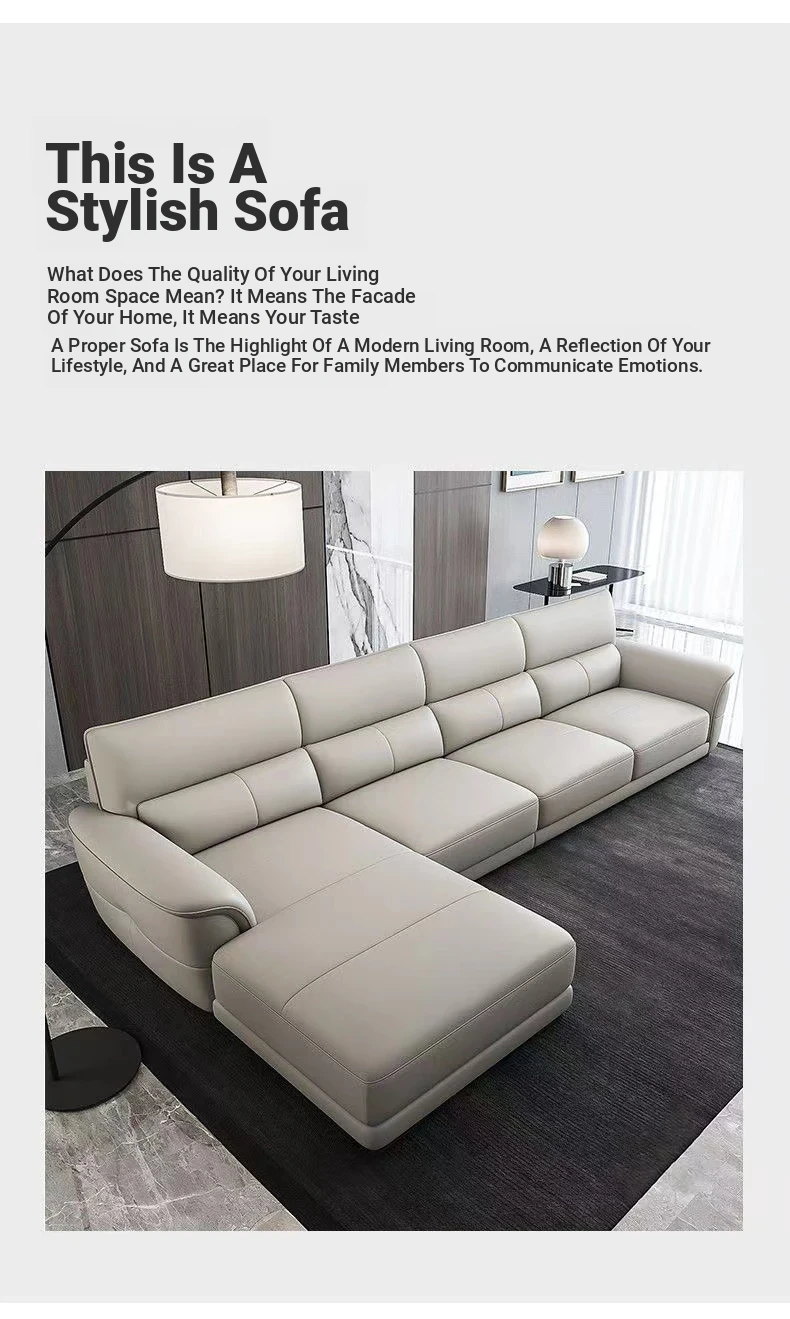 This Is A Stylish Sofa

What Does The Quality Of Your Living Room Space Mean? It Means The Facade Of Your Home, It Means Your Taste

A Proper Sofa Is The Highlight Of A Modern Living Room, A Reflection Of Your Lifestyle, And A Great Place For Family Members To Communicate Emotions.